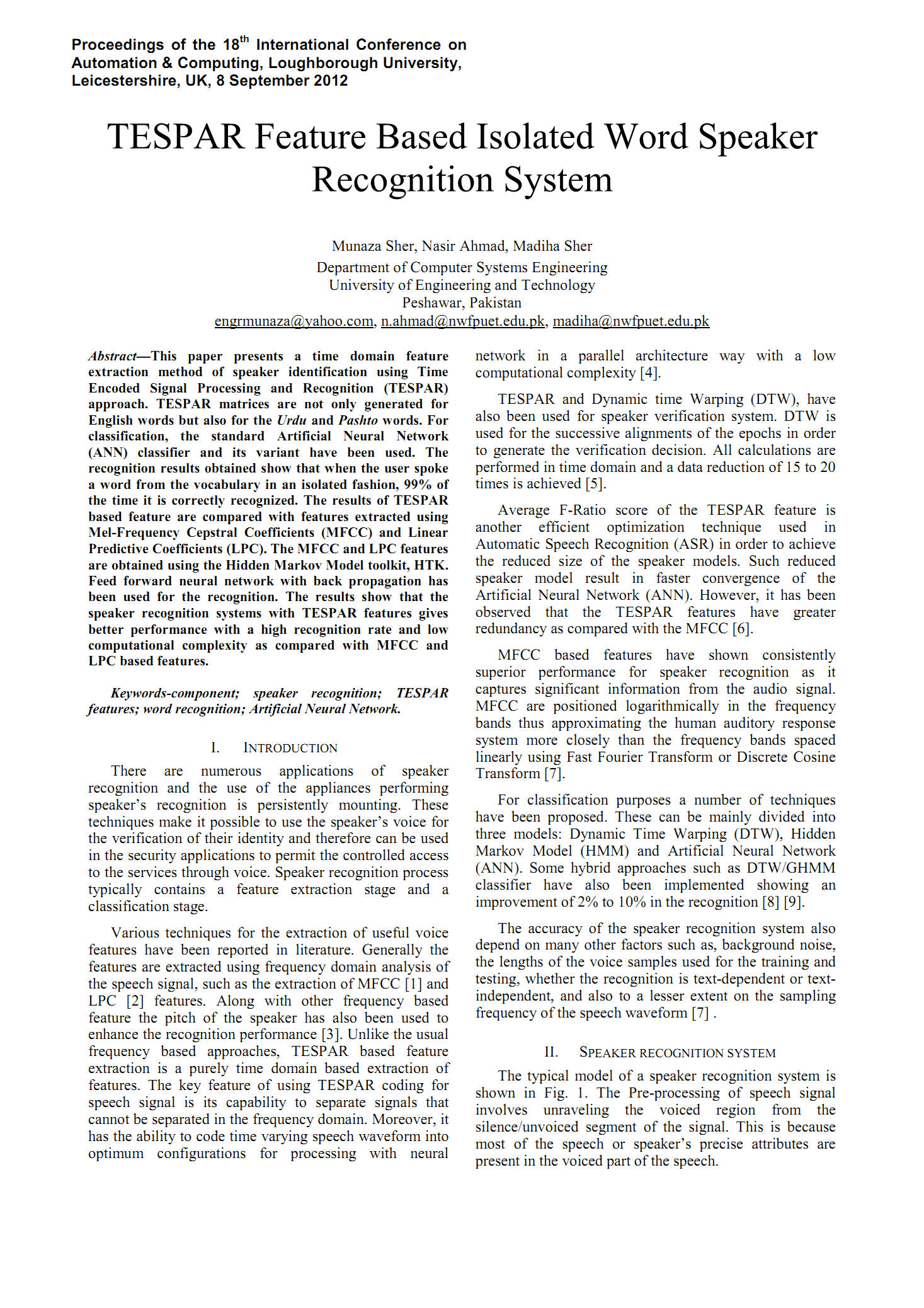 Proceedings of the 18$^{th}$ International Conference on Automation & Computing, Loughborough University, Leicestershire, UK, 8 September 2012

TESPAR Feature Based Isolated Word Speaker Recognition System

Munaza Sher, Nasir Ahmad, Madiha Sher
Department of Computer Systems Engineering
University of Engineering and Technology
Peshawar, Pakistan
engrmunaza@yahoo.com, n.ahmad@nwfpuet.edu.pk, madiha@nwfpuet.edu.pk

Abstract—This paper presents a time domain feature extraction method of speaker identification using Time Encoded Signal Processing and Recognition (TESPAR) approach. TESPAR matrices are not only generated for English words but also for the Urdu and Pashto words. For classification, the standard Artificial Neural Network (ANN) classifier and its variant have been used. The recognition results obtained show that when the user spoke a word from the vocabulary in an isolated fashion, 99% of the time it is correctly recognized. The results of TESPAR based feature are compared with features extracted using Mel-Frequency Cepstral Coefficients (MFCC) and Linear Predictive Coefficients (LPC). The MFCC and LPC features are obtained using the Hidden Markov Model toolkit, HTK. Feed forward neural network with back propagation has been used for the recognition. The results show that the speaker recognition systems with TESPAR features gives better performance with a high recognition rate and low computational complexity as compared with MFCC and LPC based features.

Keywords-component; speaker recognition; TESPAR features; word recognition; Artificial Neural Network.

I. INTRODUCTION

There are numerous applications of speaker recognition and the use of the appliances performing speaker's recognition is persistently mounting. These techniques make it possible to use the speaker's voice for the verification of their identity and therefore can be used in the security applications to permit the controlled access to the services through voice. Speaker recognition process typically contains a feature extraction stage and a classification stage.

Various techniques for the extraction of useful voice features have been reported in literature. Generally the features are extracted using frequency domain analysis of the speech signal, such as the extraction of MFCC [1] and LPC [2] features. Along with other frequency based feature the pitch of the speaker has also been used to enhance the recognition performance [3]. Unlike the usual frequency based approaches, TESPAR based feature extraction is a purely time domain based extraction of features. The key feature of using TESPAR coding for speech signal is its capability to separate signals that cannot be separated in the frequency domain. Moreover, it has the ability to code time varying speech waveform into optimum configurations for processing with neural network in a parallel architecture way with a low computational complexity [4].

TESPAR and Dynamic time Warping (DTW), have also been used for speaker verification system. DTW is used for the successive alignments of the epochs in order to generate the verification decision. All calculations are performed in time domain and a data reduction of 15 to 20 times is achieved [5].

Average F-Ratio score of the TESPAR feature is another efficient optimization technique used in Automatic Speech Recognition (ASR) in order to achieve the reduced size of the speaker models. Such reduced speaker model result in faster convergence of the Artificial Neural Network (ANN). However, it has been observed that the TESPAR features have greater redundancy as compared with the MFCC [6].

MFCC based features have shown consistently superior performance for speaker recognition as it captures significant information from the audio signal. MFCC are positioned logarithmically in the frequency bands thus approximating the human auditory response system more closely than the frequency bands spaced linearly using Fast Fourier Transform or Discrete Cosine Transform [7].

For classification purposes a number of techniques have been proposed. These can be mainly divided into three models: Dynamic Time Warping (DTW), Hidden Markov Model (HMM) and Artificial Neural Network (ANN). Some hybrid approaches such as DTW/GHMM classifier have also been implemented showing an improvement of 2% to 10% in the recognition [8] [9].

The accuracy of the speaker recognition system also depend on many other factors such as, background noise, the lengths of the voice samples used for the training and testing, whether the recognition is text-dependent or text-independent, and also to a lesser extent on the sampling frequency of the speech waveform [7] .

II. SPEAKER RECOGNITION SYSTEM

The typical model of a speaker recognition system is shown in Fig. 1. The Pre-processing of speech signal involves unraveling the voiced region from the silence/unvoiced segment of the signal. This is because most of the speech or speaker's precise attributes are present in the voiced part of the speech.